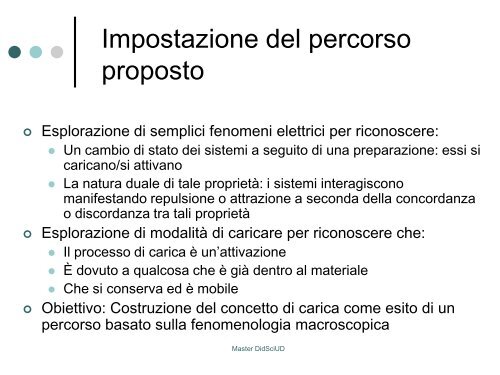 Impostazione del percorso proposto

Esplorazione di semplici fenomeni elettrici per riconoscere:

Un cambio di stato dei sistemi a seguito di una preparazione: essi si caricano/si attivano

La natura duale di tale proprietà: i sistemi interagiscono manifestando repulsione o attrazione a seconda della concordanza o discordanza tra tali proprietà

Esplorazione di modalità di caricare per riconoscere che:

Il processo di carica è un'attivazione

È dovuto a qualcosa che è già dentro al materiale

Che si conserva ed è mobile

Obiettivo: Costruzione del concetto di carica come esito di un percorso basato sulla fenomenologia macroscopica

Master DidSciUD